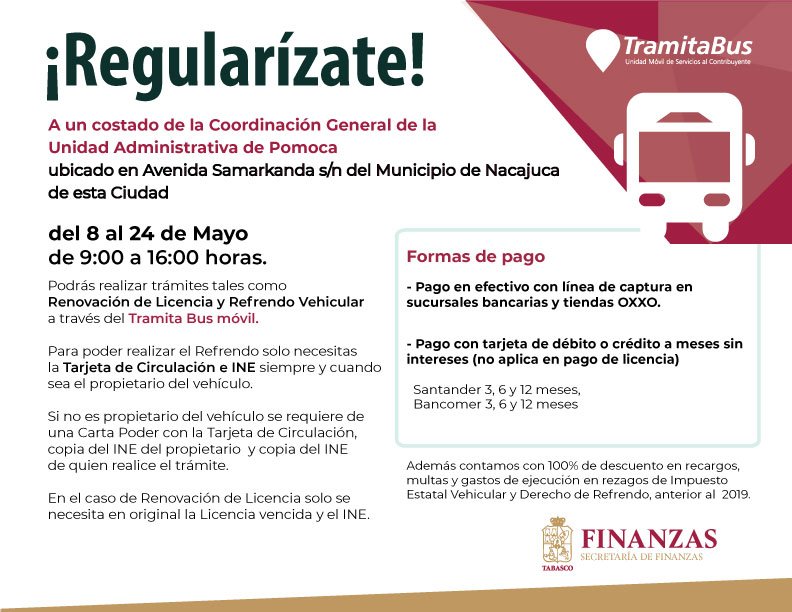 ¡Regularízate!

TramitaBus
Unidad Móvil de Servicios al Contribuyente

A un costado de la Coordinación General de la Unidad Administrativa de Pomoca ubicado en Avenida Samarkanda s/n del Municipio de Nacajuca de esta Ciudad

del 8 al 24 de Mayo
de 9:00 a 16:00 horas.

Podrás realizar trámites tales como Renovación de Licencia y Refrendo Vehicular a través del Tramita Bus móvil.

Para poder realizar el Refrendo solo necesitas la Tarjeta de Circulación e INE siempre y cuando sea el propietario del vehículo.

Si no es propietario del vehículo se requiere de una Carta Poder con la Tarjeta de Circulación, copia del INE del propietario y copia del INE de quien realice el trámite.

En el caso de Renovación de Licencia solo se necesita en original la Licencia vencida y el INE.

Formas de pago

- Pago en efectivo con línea de captura en sucursales bancarias y tiendas OXXO.

- Pago con tarjeta de débito o crédito a meses sin intereses (no aplica en pago de licencia)

Santander 3, 6 y 12 meses,
Bancomer 3, 6 y 12 meses

Además contamos con 100% de descuento en recargos, multas y gastos de ejecución en rezagos de Impuesto Estatal Vehicular y Derecho de Refrendo, anterior al 2019.

TABASCO
FINANZAS
SECRETARÍA DE FINANZAS